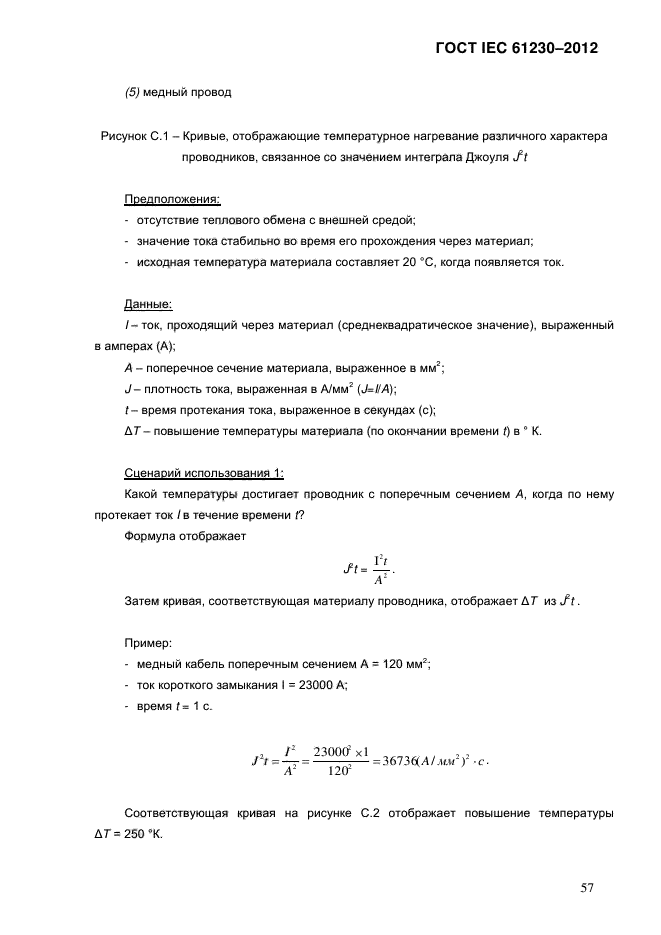 ГОСТ IEC 61230–2012

(5) медный провод

Рисунок С.1 – Кривые, отображающие температурное нагревание различного характера проводников, связанное со значением интеграла Джоуля $J^2t$

Предположения:
- отсутствие теплового обмена с внешней средой;
- значение тока стабильно во время его прохождения через материал;
- исходная температура материала составляет 20 °С, когда появляется ток.

Данные:
$I$ – ток, проходящий через материал (среднеквадратическое значение), выраженный в амперах (А);
$A$ – поперечное сечение материала, выраженное в мм$^2$;
$J$ – плотность тока, выраженная в А/мм$^2$ ($J=I/A$);
$t$ – время протекания тока, выраженное в секундах (с);
$\Delta T$ – повышение температуры материала (по окончании времени $t$) в ° К.

Сценарий использования 1:
Какой температуры достигает проводник с поперечным сечением $A$, когда по нему протекает ток $I$ в течение времени $t$?
Формула отображает

$J^2t = \frac{I^2t}{A^2}$.

Затем кривая, соответствующая материалу проводника, отображает $\Delta T$ из $J^2t$.

Пример:
- медный кабель поперечным сечением А = 120 мм$^2$;
- ток короткого замыкания I = 23000 А;
- время $t$ = 1 с.

$J^2t = \frac{I^2}{A^2} = \frac{23000^2 \times 1}{120^2} = 36736(A/мм^2)^2 \cdot c$.

Соответствующая кривая на рисунке С.2 отображает повышение температуры $\Delta T$ = 250 °К.

57